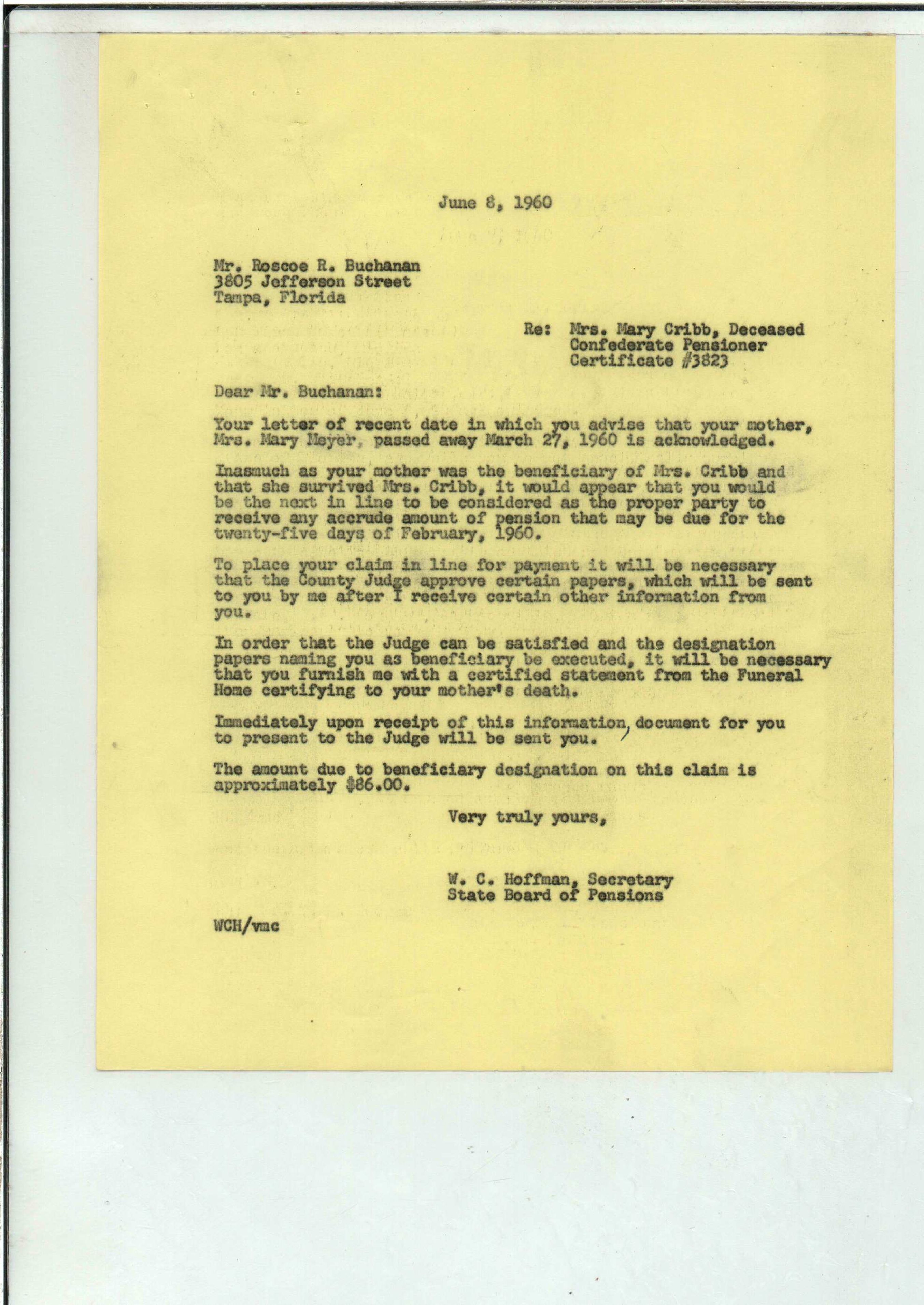 June 8, 1960

Mr. Roscoe R. Buchanan
3805 Jefferson Street
Tampa, Florida

Re: Mrs. Mary Cribb, Deceased
Confederate Pensioner
Certificate #3823

Dear Mr. Buchanan:

Your letter of recent date in which you advise that your mother, Mrs. Mary Meyer, passed away March 27, 1960 is acknowledged.

Inasmuch as your mother was the beneficiary of Mrs. Cribb and that she survived Mrs. Cribb, it would appear that you would be the next in line to be considered as the proper party to receive any accrude amount of pension that may be due for the twenty-five days of February, 1960.

To place your claim in line for payment it will be necessary that the County Judge approve certain papers, which will be sent to you by me after I receive certain other information from you.

In order that the Judge can be satisfied and the designation papers naming you as beneficiary be executed, it will be necessary that you furnish me with a certified statement from the Funeral Home certifying to your mother's death.

Immediately upon receipt of this information, document for you to present to the Judge will be sent you.

The amount due to beneficiary designation on this claim is approximately $86.00.

Very truly yours,

W. C. Hoffman, Secretary
State Board of Pensions

WCH/vmc